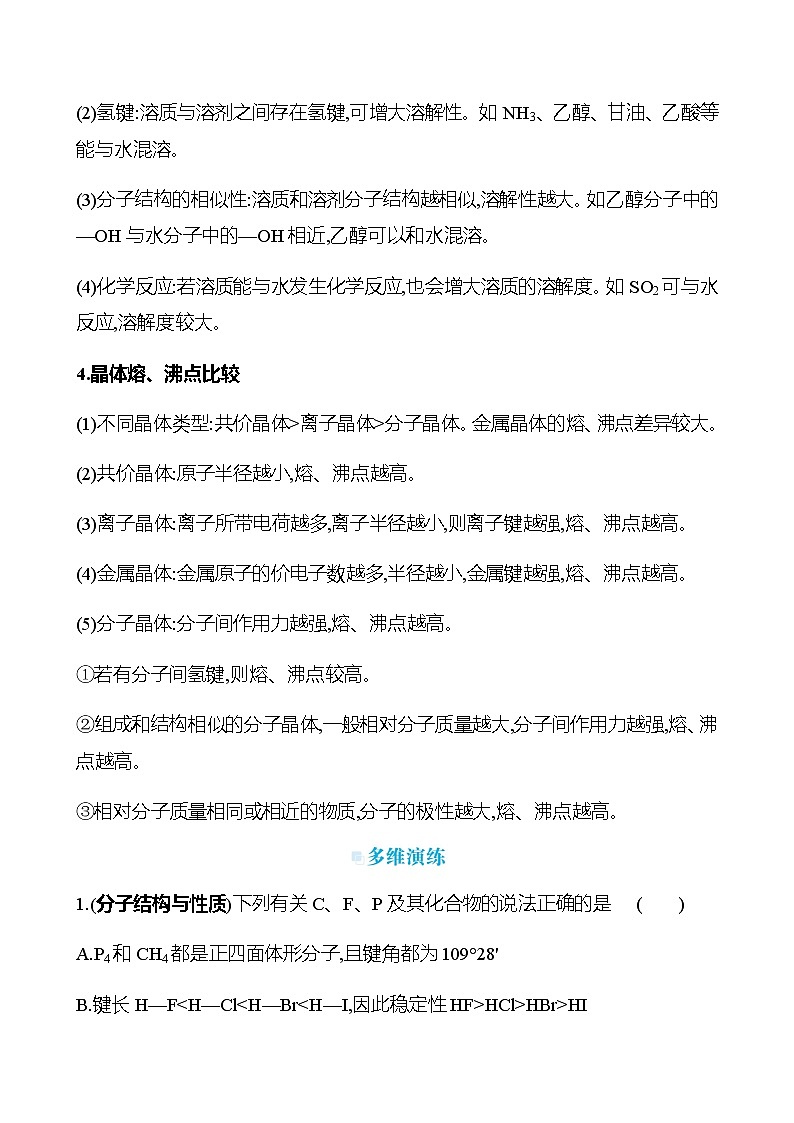 (2)氢键:溶质与溶剂之间存在氢键,可增大溶解性。如 $NH_3$、乙醇、甘油、乙酸等能与水混溶。

(3)分子结构的相似性:溶质和溶剂分子结构越相似,溶解性越大。如乙醇分子中的—OH 与水分子中的—OH 相近,乙醇可以和水混溶。

(4)化学反应:若溶质能与水发生化学反应,也会增大溶质的溶解度。如 $SO_2$ 可与水反应,溶解度较大。

4.晶体熔、沸点比较

(1)不同晶体类型:共价晶体>离子晶体>分子晶体。金属晶体的熔、沸点差异较大。

(2)共价晶体:原子半径越小,熔、沸点越高。

(3)离子晶体:离子所带电荷越多,离子半径越小,则离子键越强,熔、沸点越高。

(4)金属晶体:金属原子的价电子数越多,半径越小,金属键越强,熔、沸点越高。

(5)分子晶体:分子间作用力越强,熔、沸点越高。

①若有分子间氢键,则熔、沸点较高。

②组成和结构相似的分子晶体,一般相对分子质量越大,分子间作用力越强,熔、沸点越高。

③相对分子质量相同或相近的物质,分子的极性越大,熔、沸点越高。

多维演练

1.(分子结构与性质)下列有关 C、F、P 及其化合物的说法正确的是 (  )

A.$P_4$ 和 $CH_4$ 都是正四面体形分子,且键角都为 109°28′

B.键长 H—F<H—Cl<H—Br<H—I,因此稳定性 HF>HCl>HBr>HI